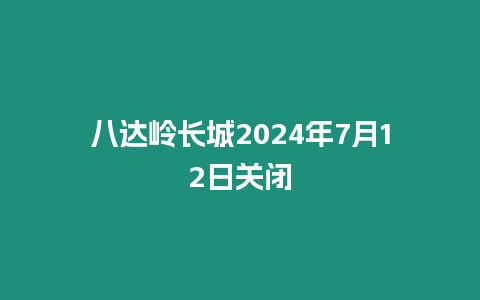 八达岭长城2024年7月12日关闭